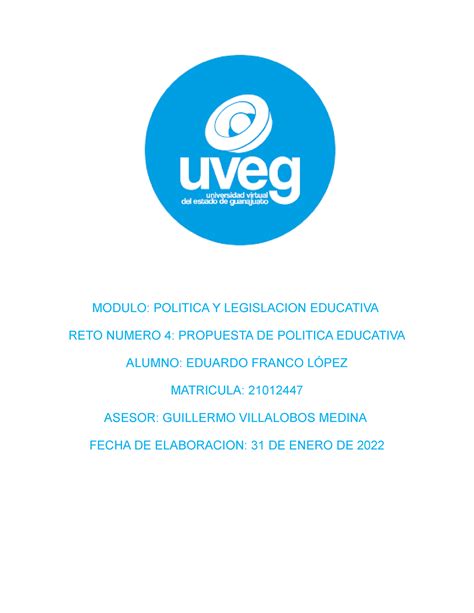 uveg
universidad virtual
del estado de guanajuato

MODULO: POLITICA Y LEGISLACION EDUCATIVA

RETO NUMERO 4: PROPUESTA DE POLITICA EDUCATIVA

ALUMNO: EDUARDO FRANCO LÓPEZ

MATRICULA: 21012447

ASESOR: GUILLERMO VILLALOBOS MEDINA

FECHA DE ELABORACION: 31 DE ENERO DE 2022